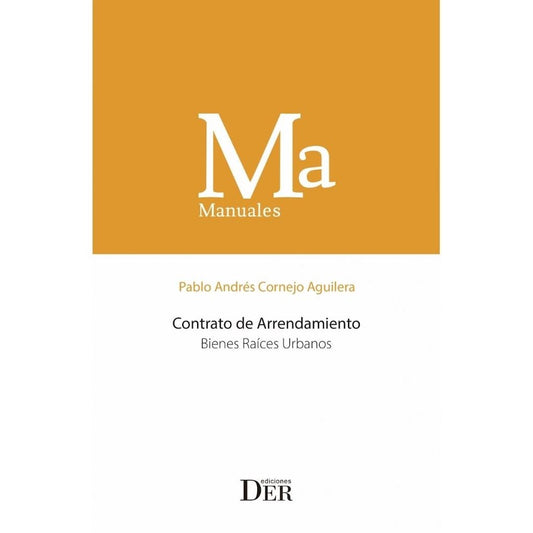 Ma
Manuales

Pablo Andrés Cornejo Aguilera

Contrato de Arrendamiento
Bienes Raíces Urbanos

ediciones
DER